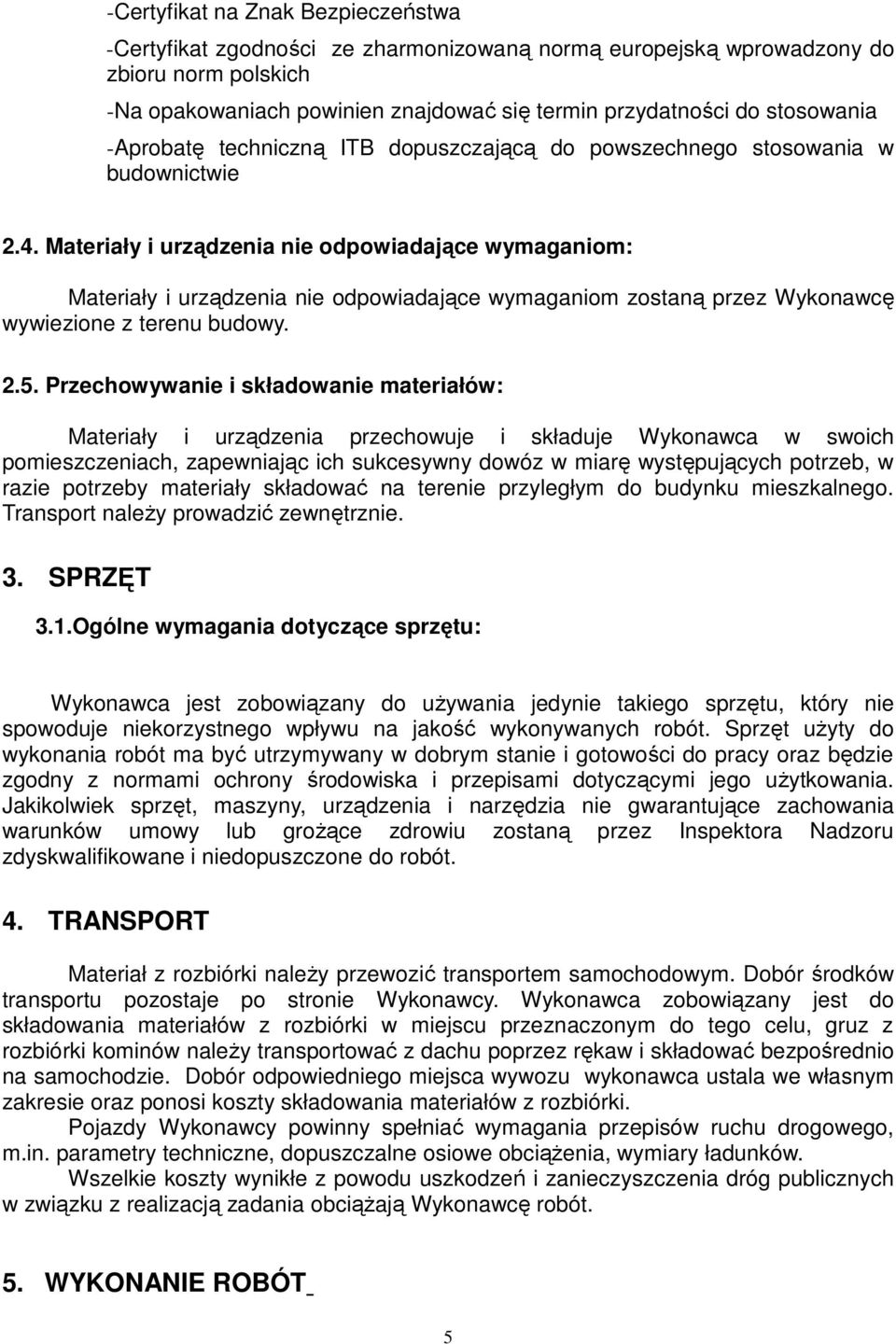 -Certyfikat na Znak Bezpieczeństwa

-Certyfikat zgodności ze zharmonizowaną normą europejską wprowadzony do zbioru norm polskich

-Na opakowaniach powinien znajdować się termin przydatności do stosowania

-Aprobatę techniczną ITB dopuszczającą do powszechnego stosowania w budownictwie

2.4. Materiały i urządzenia nie odpowiadające wymaganiom:

Materiały i urządzenia nie odpowiadające wymaganiom zostaną przez Wykonawcę wywiezione z terenu budowy.

2.5. Przechowywanie i składowanie materiałów:

Materiały i urządzenia przechowuje i składuje Wykonawca w swoich pomieszczeniach, zapewniając ich sukcesywny dowóz w miarę występujących potrzeb, w razie potrzeby materiały składować na terenie przyległym do budynku mieszkalnego. Transport należy prowadzić zewnętrznie.

3. SPRZĘT

3.1.Ogólne wymagania dotyczące sprzętu:

Wykonawca jest zobowiązany do używania jedynie takiego sprzętu, który nie spowoduje niekorzystnego wpływu na jakość wykonywanych robót. Sprzęt użyty do wykonania robót ma być utrzymywany w dobrym stanie i gotowości do pracy oraz będzie zgodny z normami ochrony środowiska i przepisami dotyczącymi jego użytkowania. Jakikolwiek sprzęt, maszyny, urządzenia i narzędzia nie gwarantujące zachowania warunków umowy lub grożące zdrowiu zostaną przez Inspektora Nadzoru zdyskwalifikowane i niedopuszczone do robót.

4. TRANSPORT

Materiał z rozbiórki należy przewozić transportem samochodowym. Dobór środków transportu pozostaje po stronie Wykonawcy. Wykonawca zobowiązany jest do składowania materiałów z rozbiórki w miejscu przeznaczonym do tego celu, gruz z rozbiórki kominów należy transportować z dachu poprzez rękaw i składować bezpośrednio na samochodzie. Dobór odpowiedniego miejsca wywozu wykonawca ustala we własnym zakresie oraz ponosi koszty składowania materiałów z rozbiórki.

Pojazdy Wykonawcy powinny spełniać wymagania przepisów ruchu drogowego, m.in. parametry techniczne, dopuszczalne osiowe obciążenia, wymiary ładunków.

Wszelkie koszty wynikłe z powodu uszkodzeń i zanieczyszczenia dróg publicznych w związku z realizacją zadania obciążają Wykonawcę robót.

5. WYKONANIE ROBÓT

5